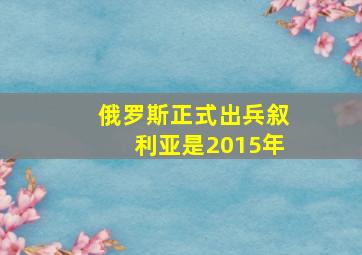 俄罗斯正式出兵叙利亚是2015年